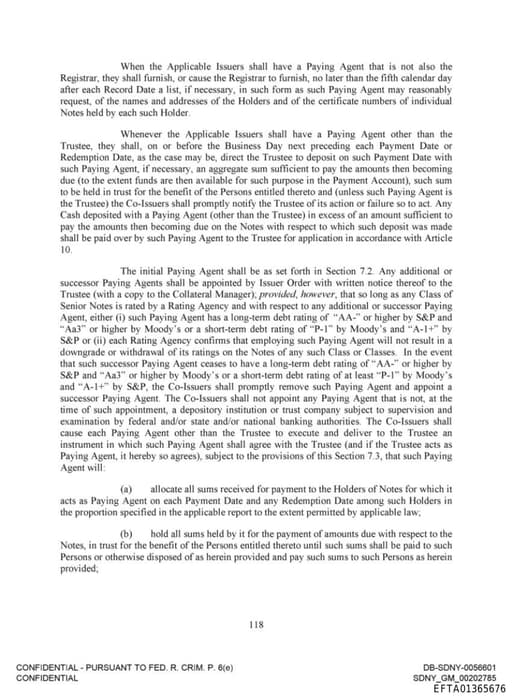 When the Applicable Issuers shall have a Paying Agent that is not also the Registrar, they shall furnish, or cause the Registrar to furnish, no later than the fifth calendar day after each Record Date a list, if necessary, in such form as such Paying Agent may reasonably request, of the names and addresses of the Holders and of the certificate numbers of individual Notes held by each such Holder.

Whenever the Applicable Issuers shall have a Paying Agent other than the Trustee, they shall, on or before the Business Day next preceding each Payment Date or Redemption Date, as the case may be, direct the Trustee to deposit on such Payment Date with such Paying Agent, if necessary, an aggregate sum sufficient to pay the amounts then becoming due (to the extent funds are then available for such purpose in the Payment Account), such sum to be held in trust for the benefit of the Persons entitled thereto and (unless such Paying Agent is the Trustee) the Co-Issuers shall promptly notify the Trustee of its action or failure so to act. Any Cash deposited with a Paying Agent (other than the Trustee) in excess of an amount sufficient to pay the amounts then becoming due on the Notes with respect to which such deposit was made shall be paid over by such Paying Agent to the Trustee for application in accordance with Article 10.

The initial Paying Agent shall be as set forth in Section 7.2. Any additional or successor Paying Agents shall be appointed by Issuer Order with written notice thereof to the Trustee (with a copy to the Collateral Manager); provided, however, that so long as any Class of Senior Notes is rated by a Rating Agency and with respect to any additional or successor Paying Agent, either (i) such Paying Agent has a long-term debt rating of "AA-" or higher by S&P and "Aa3" or higher by Moody's or a short-term debt rating of "P-1" by Moody's and "A-1+" by S&P or (ii) each Rating Agency confirms that employing such Paying Agent will not result in a downgrade or withdrawal of its ratings on the Notes of any such Class or Classes. In the event that such successor Paying Agent ceases to have a long-term debt rating of "AA-" or higher by S&P and "Aa3" or higher by Moody's or a short-term debt rating of at least "P-1" by Moody's and "A-1+" by S&P, the Co-Issuers shall promptly remove such Paying Agent and appoint a successor Paying Agent. The Co-Issuers shall not appoint any Paying Agent that is not, at the time of such appointment, a depository institution or trust company subject to supervision and examination by federal and/or state and/or national banking authorities. The Co-Issuers shall cause each Paying Agent other than the Trustee to execute and deliver to the Trustee an instrument in which such Paying Agent shall agree with the Trustee (and if the Trustee acts as Paying Agent, it hereby so agrees), subject to the provisions of this Section 7.3, that such Paying Agent will:

(a) allocate all sums received for payment to the Holders of Notes for which it acts as Paying Agent on each Payment Date and any Redemption Date among such Holders in the proportion specified in the applicable report to the extent permitted by applicable law;

(b) hold all sums held by it for the payment of amounts due with respect to the Notes, in trust for the benefit of the Persons entitled thereto until such sums shall be paid to such Persons or otherwise disposed of as herein provided and pay such sums to such Persons as herein provided;

118

CONFIDENTIAL - PURSUANT TO FED. R. CRIM. P. 6(e)
CONFIDENTIAL

DB-SDNY-0056601
SDNY_GM_00202785
EFTA01365676